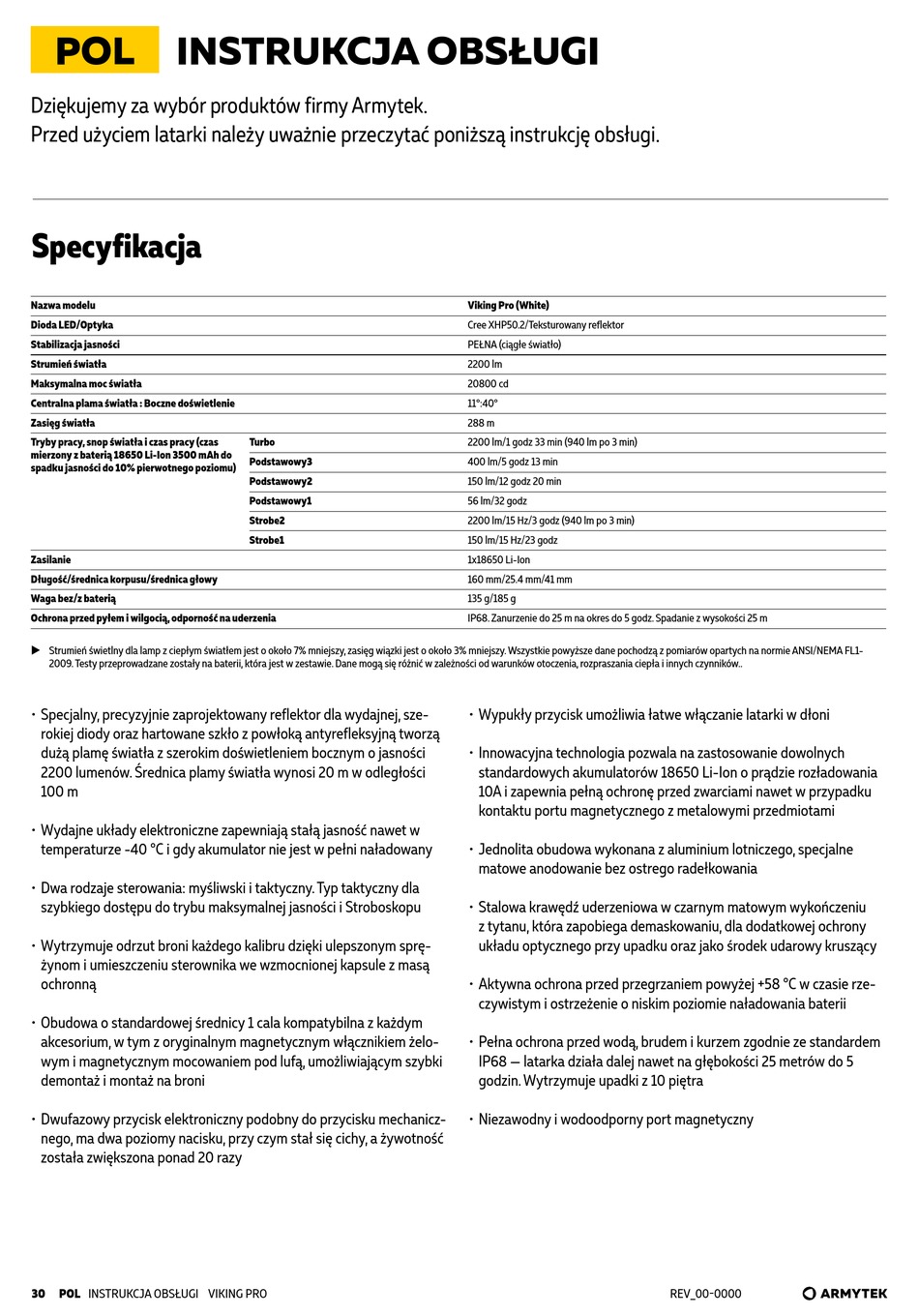 POL INSTRUKCJA OBSŁUGI

Dziękujemy za wybór produktów firmy Armytek.
Przed użyciem latarki należy uważnie przeczytać poniższą instrukcję obsługi.

Specyfikacja

| Nazwa modelu | | Viking Pro (White) |
|---|---|---|
| Dioda LED/Optyka | | Cree XHP50.2/Teksturowany reflektor |
| Stabilizacja jasności | | PEŁNA (ciągłe światło) |
| Strumień światła | | 2200 lm |
| Maksymalna moc światła | | 20800 cd |
| Centralna plama światła : Boczne doświetlenie | | 11°:40° |
| Zasięg światła | | 288 m |
| Tryby pracy, snop światła i czas pracy (czas mierzony z baterią 18650 Li-Ion 3500 mAh do spadku jasności do 10% pierwotnego poziomu) | Turbo | 2200 lm/1 godz 33 min (940 lm po 3 min) |
| | Podstawowy3 | 400 lm/5 godz 13 min |
| | Podstawowy2 | 150 lm/12 godz 20 min |
| | Podstawowy1 | 56 lm/32 godz |
| | Strobe2 | 2200 lm/15 Hz/3 godz (940 lm po 3 min) |
| | Strobe1 | 150 lm/15 Hz/23 godz |
| Zasilanie | | 1x18650 Li-Ion |
| Długość/średnica korpusu/średnica głowy | | 160 mm/25.4 mm/41 mm |
| Waga bez/z baterią | | 135 g/185 g |
| Ochrona przed pyłem i wilgocią, odporność na uderzenia | | IP68. Zanurzenie do 25 m na okres do 5 godz. Spadanie z wysokości 25 m |

▶ Strumień świetlny dla lamp z ciepłym światłem jest o około 7% mniejszy, zasięg wiązki jest o około 3% mniejszy. Wszystkie powyższe dane pochodzą z pomiarów opartych na normie ANSI/NEMA FL1-2009. Testy przeprowadzane zostały na baterii, która jest w zestawie. Dane mogą się różnić w zależności od warunków otoczenia, rozpraszania ciepła i innych czynników..

• Specjalny, precyzyjnie zaprojektowany reflektor dla wydajnej, szerokiej diody oraz hartowane szkło z powłoką antyrefleksyjną tworzą dużą plamę światła z szerokim doświetleniem bocznym o jasności 2200 lumenów. Średnica plamy światła wynosi 20 m w odległości 100 m

• Wydajne układy elektroniczne zapewniają stałą jasność nawet w temperaturze -40 °C i gdy akumulator nie jest w pełni naładowany

• Dwa rodzaje sterowania: myśliwski i taktyczny. Typ taktyczny dla szybkiego dostępu do trybu maksymalnej jasności i Stroboskopu

• Wytrzymuje odrzut broni każdego kalibru dzięki ulepszonym sprężynom i umieszczeniu sterownika we wzmocnionej kapsule z masą ochronną

• Obudowa o standardowej średnicy 1 cala kompatybilna z każdym akcesorium, w tym z oryginalnym magnetycznym włącznikiem żelowym i magnetycznym mocowaniem pod lufą, umożliwiającym szybki demontaż i montaż na broni

• Dwufazowy przycisk elektroniczny podobny do przycisku mechanicznego, ma dwa poziomy nacisku, przy czym stał się cichy, a żywotność została zwiększona ponad 20 razy

• Wypukły przycisk umożliwia łatwe włączanie latarki w dłoni

• Innowacyjna technologia pozwala na zastosowanie dowolnych standardowych akumulatorów 18650 Li-Ion o prądzie rozładowania 10A i zapewnia pełną ochronę przed zwarciami nawet w przypadku kontaktu portu magnetycznego z metalowymi przedmiotami

• Jednolita obudowa wykonana z aluminium lotniczego, specjalne matowe anodowanie bez ostrego radełkowania

• Stalowa krawędź uderzeniowa w czarnym matowym wykończeniu z tytanu, która zapobiega demaskowaniu, dla dodatkowej ochrony układu optycznego przy upadku oraz jako środek udarowy kruszący

• Aktywna ochrona przed przegrzaniem powyżej +58 °C w czasie rzeczywistym i ostrzeżenie o niskim poziomie naładowania baterii

• Pełna ochrona przed wodą, brudem i kurzem zgodnie ze standardem IP68 — latarka działa dalej nawet na głębokości 25 metrów do 5 godzin. Wytrzymuje upadki z 10 piętra

• Niezawodny i wodoodporny port magnetyczny

30 POL INSTRUKCJA OBSŁUGI VIKING PRO REV_00-0000 ARMYTEK